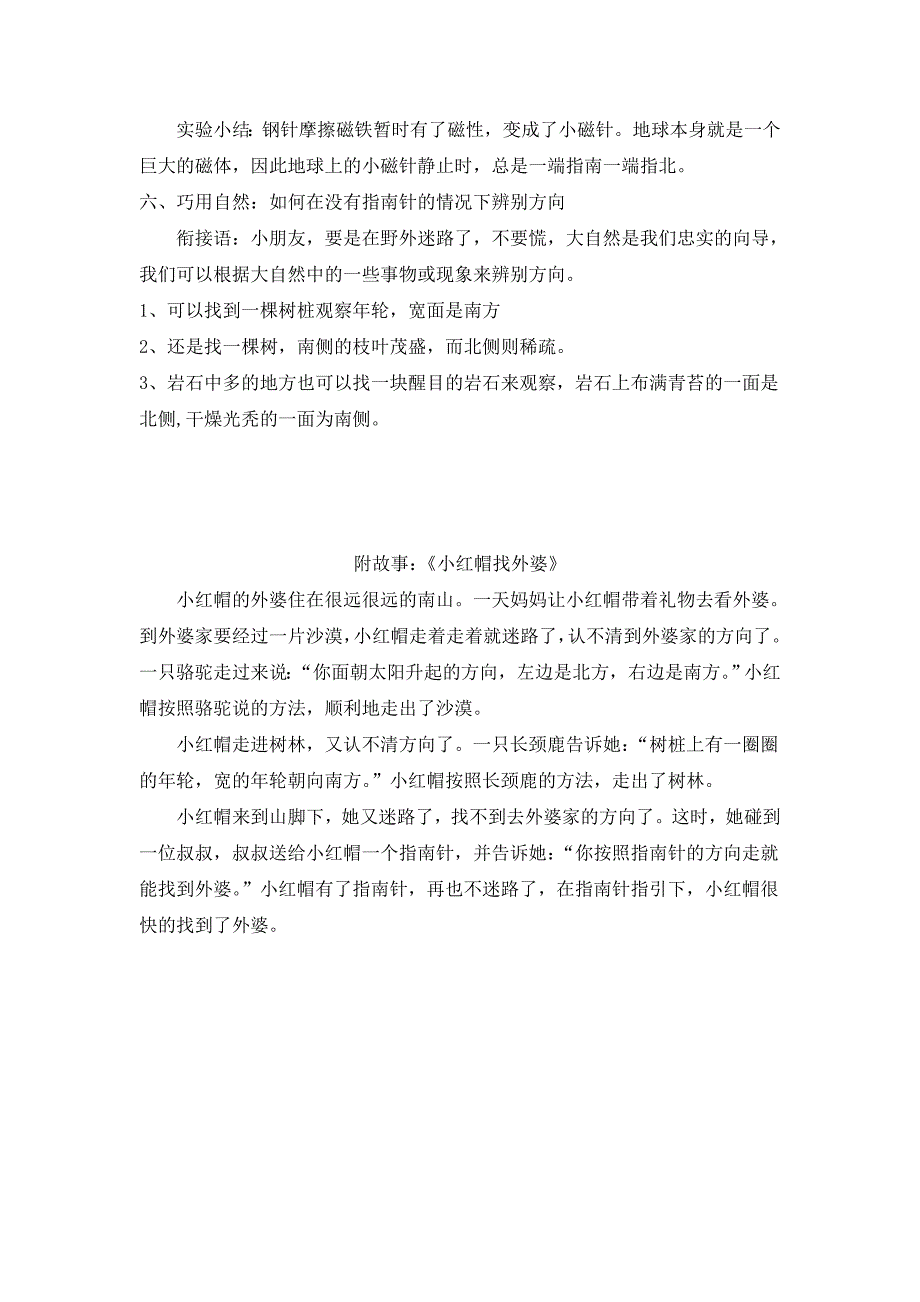 实验小结：钢针摩擦磁铁暂时有了磁性，变成了小磁针。地球本身就是一个巨大的磁体，因此地球上的小磁针静止时，总是一端指南一端指北。

六、巧用自然：如何在没有指南针的情况下辨别方向

衔接语：小朋友，要是在野外迷路了，不要慌，大自然是我们忠实的向导，我们可以根据大自然中的一些事物或现象来辨别方向。

1、可以找到一棵树桩观察年轮，宽面是南方

2、还是找一棵树，南侧的枝叶茂盛，而北侧则稀疏。

3、岩石中多的地方也可以找一块醒目的岩石来观察，岩石上布满青苔的一面是北侧,干燥光秃的一面为南侧。

附故事：《小红帽找外婆》

小红帽的外婆住在很远很远的南山。一天妈妈让小红帽带着礼物去看外婆。到外婆家要经过一片沙漠,小红帽走着走着就迷路了,认不清到外婆家的方向了。一只骆驼走过来说：“你面朝太阳升起的方向，左边是北方，右边是南方。”小红帽按照骆驼说的方法，顺利地走出了沙漠。

小红帽走进树林，又认不清方向了。一只长颈鹿告诉她：“树桩上有一圈圈的年轮，宽的年轮朝向南方。”小红帽按照长颈鹿的方法，走出了树林。

小红帽来到山脚下，她又迷路了，找不到去外婆家的方向了。这时，她碰到一位叔叔，叔叔送给小红帽一个指南针，并告诉她：“你按照指南针的方向走就能找到外婆。”小红帽有了指南针，再也不迷路了，在指南针指引下，小红帽很快的找到了外婆。